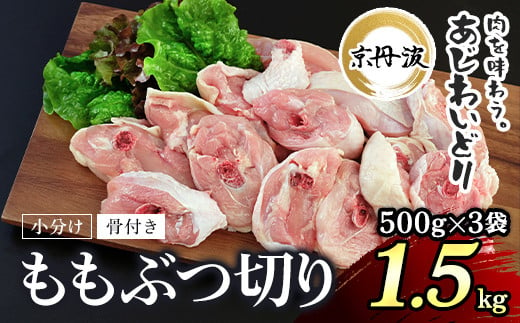 京丹波

肉を味わう。
あじわいどり

小分け 骨付き

ももぶつ切り

500g×3袋

1.5kg